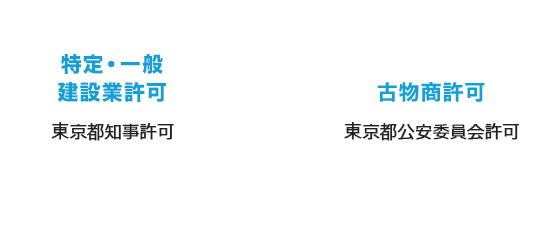 特定・一般
建設業許可

東京都知事許可

古物商許可

東京都公安委員会許可